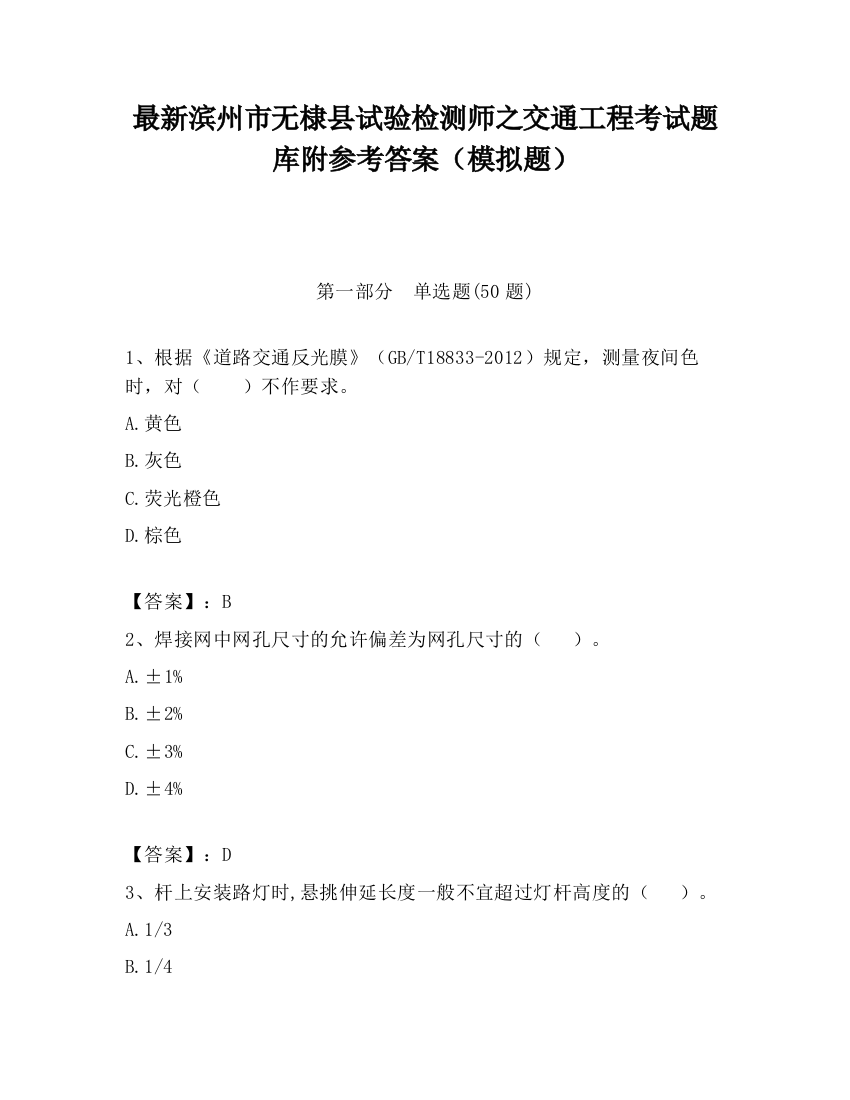 最新滨州市无棣县试验检测师之交通工程考试题库附参考答案（模拟题）

第一部分　单选题(50 题)

1、根据《道路交通反光膜》（GB/T18833-2012）规定，测量夜间色时，对（　　）不作要求。

A.黄色

B.灰色

C.荧光橙色

D.棕色

【答案】：B

2、焊接网中网孔尺寸的允许偏差为网孔尺寸的（　　）。

A.±1%

B.±2%

C.±3%

D.±4%

【答案】：D

3、杆上安装路灯时,悬挑伸延长度一般不宜超过灯杆高度的（　　）。

A.1/3

B.1/4